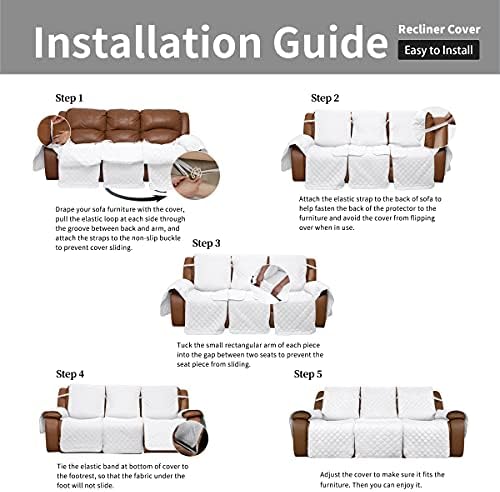 Installation Guide

Recliner Cover

Easy to Install

Step 1

Drape your sofa furniture with the cover, pull the elastic loop at each side through the groove between back and arm, and attach the straps to the non-slip buckle to prevent cover sliding.

Step 2

Attach the elastic strap to the back of sofa to help fasten the back of the protector to the furniture and avoid the cover from flipping over when in use.

Step 3

Tuck the small rectangular arm of each piece into the gap between two seats to prevent the seat piece from sliding.

Step 4

Tie the elastic band at bottom of cover to the footrest, so that the fabric under the foot will not slide.

Step 5

Adjust the cover to make sure it fits the furniture. Then you can enjoy it.